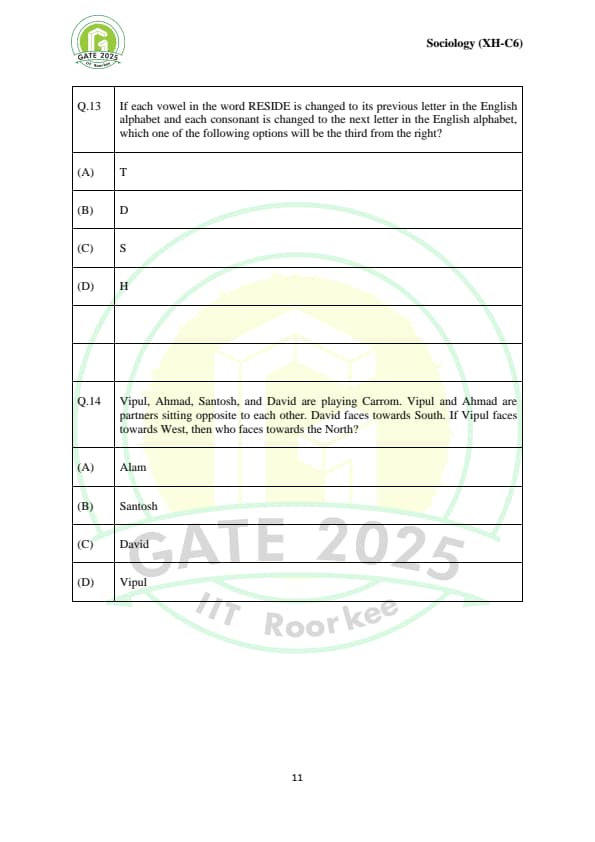 GATE 2025
IIT Roorkee

Sociology (XH-C6)

| Q.13 | If each vowel in the word RESIDE is changed to its previous letter in the English alphabet and each consonant is changed to the next letter in the English alphabet, which one of the following options will be the third from the right? |
|---|---|
| (A) | T |
| (B) | D |
| (C) | S |
| (D) | H |
| | |
| | |
| Q.14 | Vipul, Ahmad, Santosh, and David are playing Carrom. Vipul and Ahmad are partners sitting opposite to each other. David faces towards South. If Vipul faces towards West, then who faces towards the North? |
| (A) | Alam |
| (B) | Santosh |
| (C) | David |
| (D) | Vipul |

GATE 2025
IIT Roorkee

11